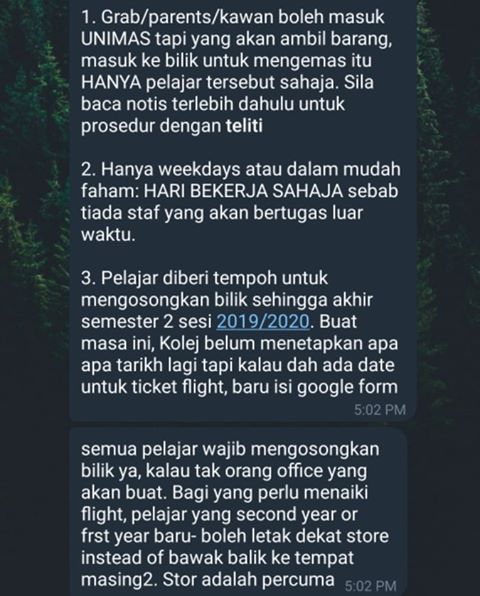 1. Grab/parents/kawan boleh masuk UNIMAS tapi yang akan ambil barang, masuk ke bilik untuk mengemas itu HANYA pelajar tersebut sahaja. Sila baca notis terlebih dahulu untuk prosedur dengan teliti

2. Hanya weekdays atau dalam mudah faham: HARI BEKERJA SAHAJA sebab tiada staf yang akan bertugas luar waktu.

3. Pelajar diberi tempoh untuk mengosongkan bilik sehingga akhir semester 2 sesi 2019/2020. Buat masa ini, Kolej belum menetapkan apa apa tarikh lagi tapi kalau dah ada date untuk ticket flight, baru isi google form
5:02 PM

semua pelajar wajib mengosongkan bilik ya, kalau tak orang office yang akan buat. Bagi yang perlu menaiki flight, pelajar yang second year or frst year baru- boleh letak dekat store instead of bawak balik ke tempat masing2. Stor adalah percuma 5:02 PM